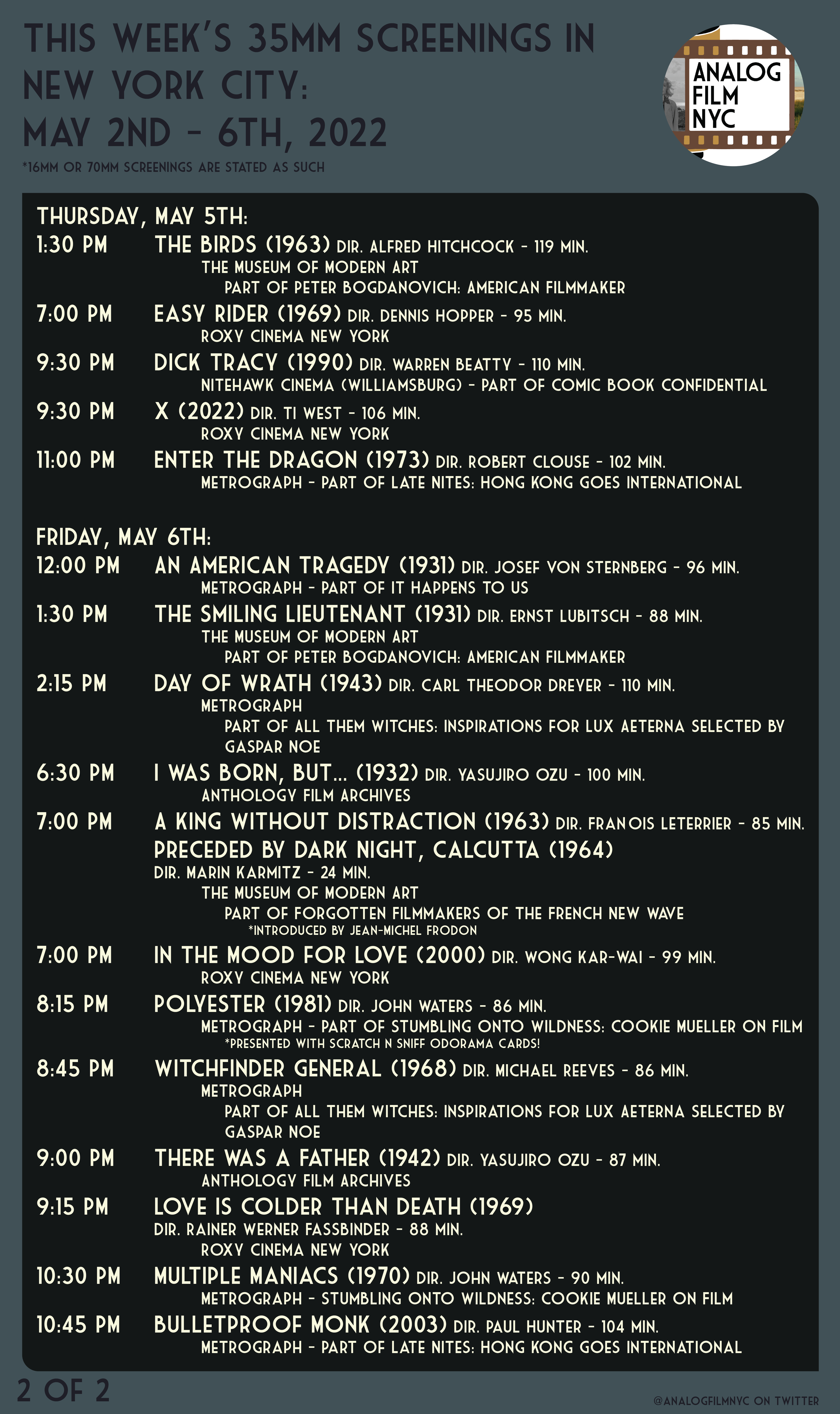 THIS WEEK'S 35MM SCREENINGS IN NEW YORK CITY: MAY 2ND - 6TH, 2022

*16MM OR 70MM SCREENINGS ARE STATED AS SUCH

ANALOG FILM NYC

THURSDAY, MAY 5TH:

1:30 PM THE BIRDS (1963) DIR. ALFRED HITCHCOCK - 119 MIN.
THE MUSEUM OF MODERN ART
PART OF PETER BOGDANOVICH: AMERICAN FILMMAKER

7:00 PM EASY RIDER (1969) DIR. DENNIS HOPPER - 95 MIN.
ROXY CINEMA NEW YORK

9:30 PM DICK TRACY (1990) DIR. WARREN BEATTY - 110 MIN.
NITEHAWK CINEMA (WILLIAMSBURG) - PART OF COMIC BOOK CONFIDENTIAL

9:30 PM X (2022) DIR. TI WEST - 106 MIN.
ROXY CINEMA NEW YORK

11:00 PM ENTER THE DRAGON (1973) DIR. ROBERT CLOUSE - 102 MIN.
METROGRAPH - PART OF LATE NITES: HONG KONG GOES INTERNATIONAL

FRIDAY, MAY 6TH:

12:00 PM AN AMERICAN TRAGEDY (1931) DIR. JOSEF VON STERNBERG - 96 MIN.
METROGRAPH - PART OF IT HAPPENS TO US

1:30 PM THE SMILING LIEUTENANT (1931) DIR. ERNST LUBITSCH - 88 MIN.
THE MUSEUM OF MODERN ART
PART OF PETER BOGDANOVICH: AMERICAN FILMMAKER

2:15 PM DAY OF WRATH (1943) DIR. CARL THEODOR DREYER - 110 MIN.
METROGRAPH
PART OF ALL THEM WITCHES: INSPIRATIONS FOR LUX AETERNA SELECTED BY GASPAR NOE

6:30 PM I WAS BORN, BUT... (1932) DIR. YASUJIRO OZU - 100 MIN.
ANTHOLOGY FILM ARCHIVES

7:00 PM A KING WITHOUT DISTRACTION (1963) DIR. FRAN OIS LETERRIER - 85 MIN.
PRECEDED BY DARK NIGHT, CALCUTTA (1964)
DIR. MARIN KARMITZ - 24 MIN.
THE MUSEUM OF MODERN ART
PART OF FORGOTTEN FILMMAKERS OF THE FRENCH NEW WAVE
*INTRODUCED BY JEAN-MICHEL FRODON

7:00 PM IN THE MOOD FOR LOVE (2000) DIR. WONG KAR-WAI - 99 MIN.
ROXY CINEMA NEW YORK

8:15 PM POLYESTER (1981) DIR. JOHN WATERS - 86 MIN.
METROGRAPH - PART OF STUMBLING ONTO WILDNESS: COOKIE MUELLER ON FILM
*PRESENTED WITH SCRATCH N SNIFF ODORAMA CARDS!

8:45 PM WITCHFINDER GENERAL (1968) DIR. MICHAEL REEVES - 86 MIN.
METROGRAPH
PART OF ALL THEM WITCHES: INSPIRATIONS FOR LUX AETERNA SELECTED BY GASPAR NOE

9:00 PM THERE WAS A FATHER (1942) DIR. YASUJIRO OZU - 87 MIN.
ANTHOLOGY FILM ARCHIVES

9:15 PM LOVE IS COLDER THAN DEATH (1969)
DIR. RAINER WERNER FASSBINDER - 88 MIN.
ROXY CINEMA NEW YORK

10:30 PM MULTIPLE MANIACS (1970) DIR. JOHN WATERS - 90 MIN.
METROGRAPH - STUMBLING ONTO WILDNESS: COOKIE MUELLER ON FILM

10:45 PM BULLETPROOF MONK (2003) DIR. PAUL HUNTER - 104 MIN.
METROGRAPH - PART OF LATE NITES: HONG KONG GOES INTERNATIONAL

2 OF 2

@ANALOGFILMNYC ON TWITTER